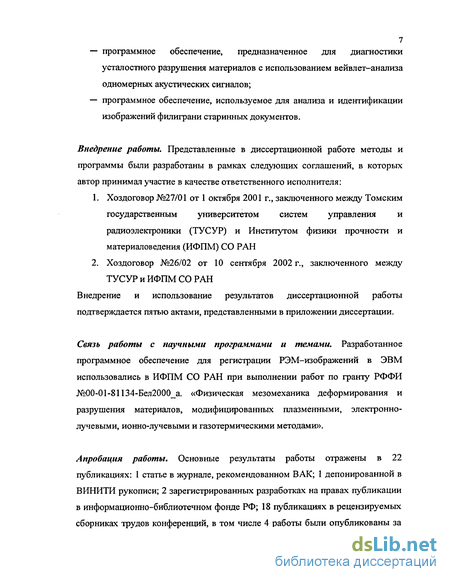 7

— программное обеспечение, предназначенное для диагностики усталостного разрушения материалов с использованием вейвлет–анализа одномерных акустических сигналов;

— программное обеспечение, используемое для анализа и идентификации изображений филиграни старинных документов.

Внедрение работы. Представленные в диссертационной работе методы и программы были разработаны в рамках следующих соглашений, в которых автор принимал участие в качестве ответственного исполнителя:

1. Хоздоговор №27/01 от 1 октября 2001 г., заключенного между Томским государственным университетом систем управления и радиоэлектроники (ТУСУР) и Институтом физики прочности и материаловедения (ИФПМ) СО РАН

2. Хоздоговор №26/02 от 10 сентября 2002 г., заключенного между ТУСУР и ИФПМ СО РАН

Внедрение и использование результатов диссертационной работы подтверждается пятью актами, представленными в приложении диссертации.

Связь работы с научными программами и темами. Разработанное программное обеспечение для регистрации РЭМ–изображений в ЭВМ использовались в ИФПМ СО РАН при выполнении работ по гранту РФФИ №00-01-81134-Бел2000_а. «Физическая мезомеханика деформирования и разрушения материалов, модифицированных плазменными, электронно-лучевыми, ионно-лучевыми и газотермическими методами».

Апробация работы. Основные результаты работы отражены в 22 публикациях: 1 статье в журнале, рекомендованном ВАК; 1 депонированной в ВИНИТИ рукописи; 2 зарегистрированных разработках на правах публикации в информационно–библиотечном фонде РФ; 18 публикациях в рецензируемых сборниках трудов конференций, в том числе 4 работы были опубликованы за

dsLib.net
библиотека диссертаций